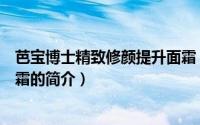 芭宝博士精致修颜提升面霜
霜的简介）